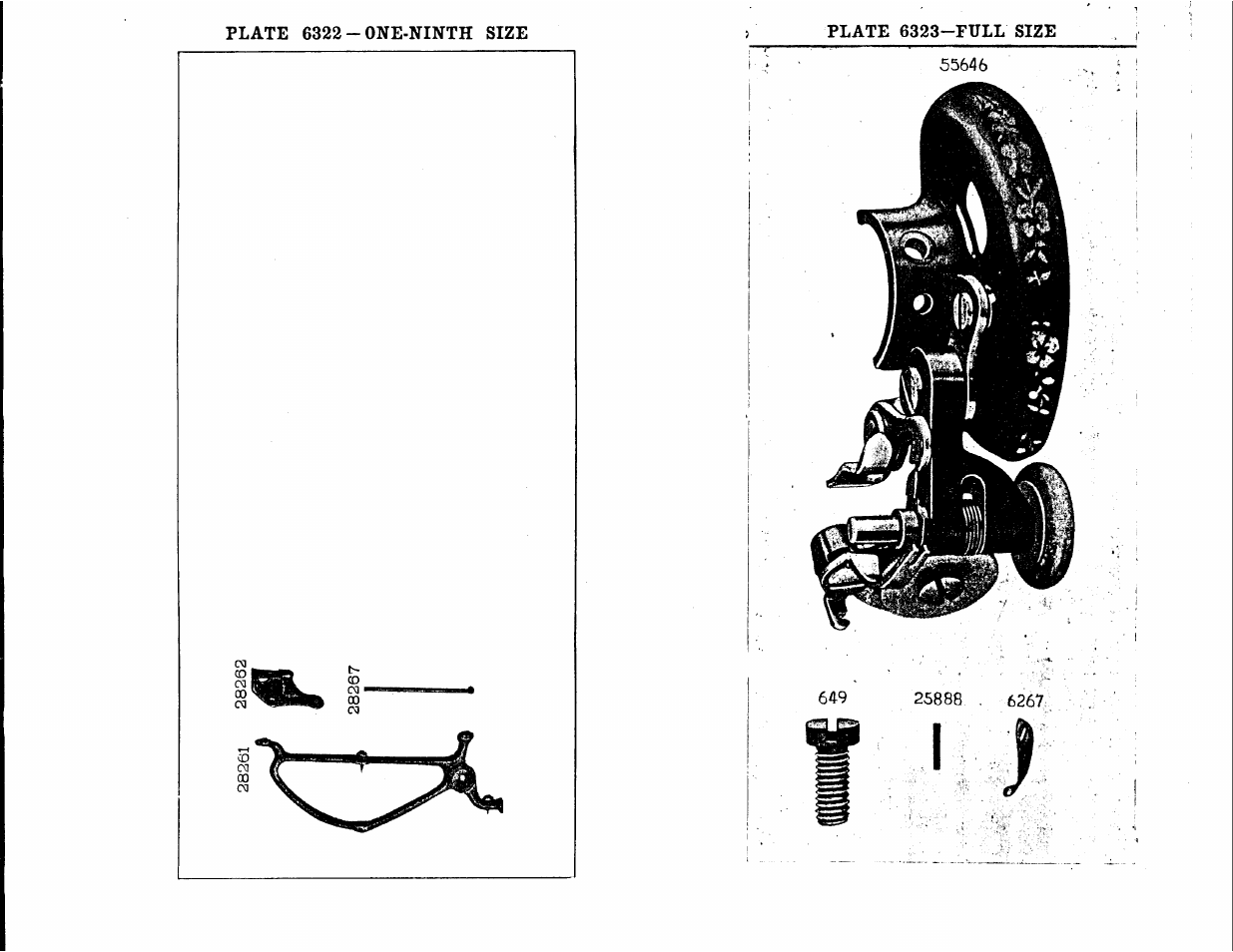 PLATE 6322 — ONE-NINTH SIZE

28262

28267

28261

PLATE 6323—FULL SIZE

55646

649

25888

6267